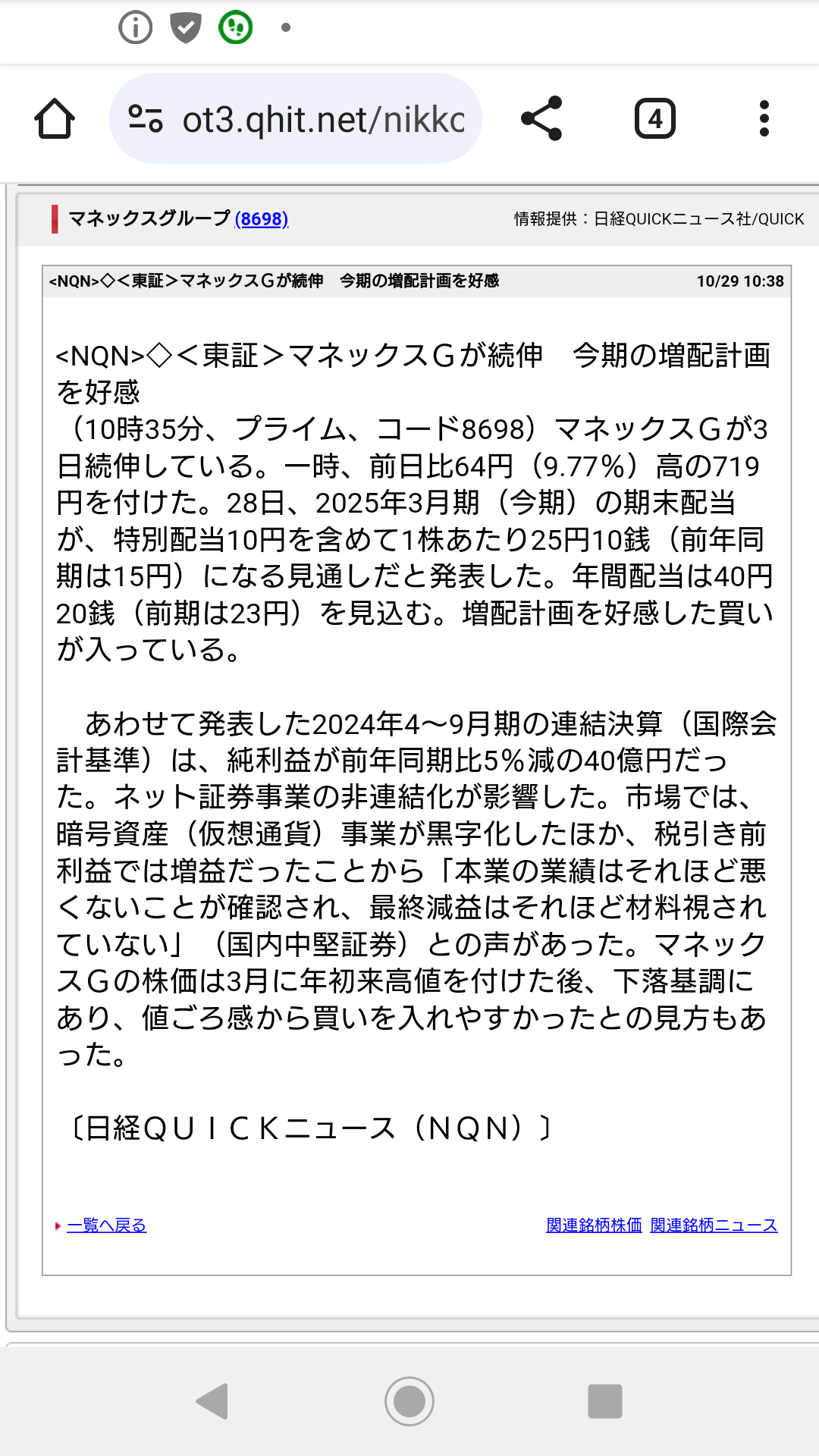 ot3.qhit.net/nikkc

4

マネックスグループ (8698)

情報提供：日経QUICKニュース社/QUICK

<NQN>◇<東証>マネックスGが続伸　今期の増配計画を好感

10/29 10:38

<NQN>◇<東証>マネックスGが続伸　今期の増配計画を好感
（10時35分、プライム、コード8698）マネックスGが3日続伸している。一時、前日比64円（9.77%）高の719円を付けた。28日、2025年3月期（今期）の期末配当が、特別配当10円を含めて1株あたり25円10銭（前年同期は15円）になる見通しだと発表した。年間配当は40円20銭（前期は23円）を見込む。増配計画を好感した買いが入っている。

あわせて発表した2024年4～9月期の連結決算（国際会計基準）は、純利益が前年同期比5%減の40億円だった。ネット証券事業の非連結化が影響した。市場では、暗号資産（仮想通貨）事業が黒字化したほか、税引き前利益では増益だったことから「本業の業績はそれほど悪くないことが確認され、最終減益はそれほど材料視されていない」（国内中堅証券）との声があった。マネックスGの株価は3月に年初来高値を付けた後、下落基調にあり、値ごろ感から買いを入れやすかったとの見方もあった。

〔日経ＱＵＩＣＫニュース（ＮＱＮ）〕

一覧へ戻る

関連銘柄株価 関連銘柄ニュース